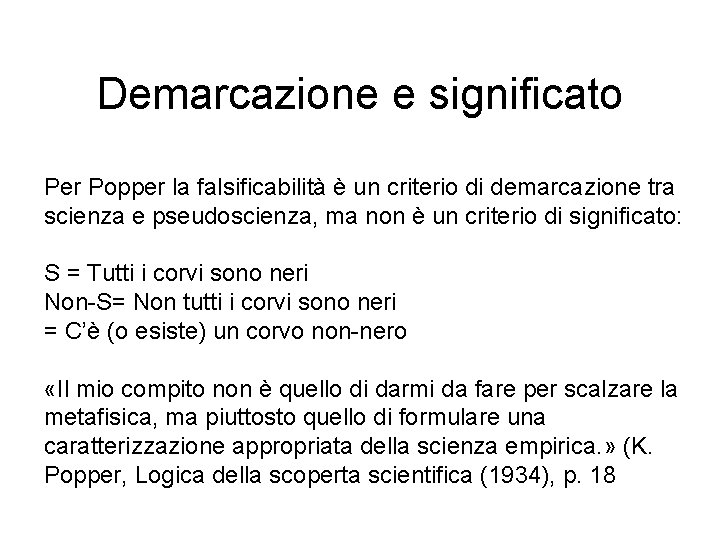 Demarcazione e significato

Per Popper la falsificabilità è un criterio di demarcazione tra scienza e pseudoscienza, ma non è un criterio di significato:

S = Tutti i corvi sono neri
Non-S= Non tutti i corvi sono neri
= C'è (o esiste) un corvo non-nero

«Il mio compito non è quello di darmi da fare per scalzare la metafisica, ma piuttosto quello di formulare una caratterizzazione appropriata della scienza empirica.» (K. Popper, Logica della scoperta scientifica (1934), p. 18